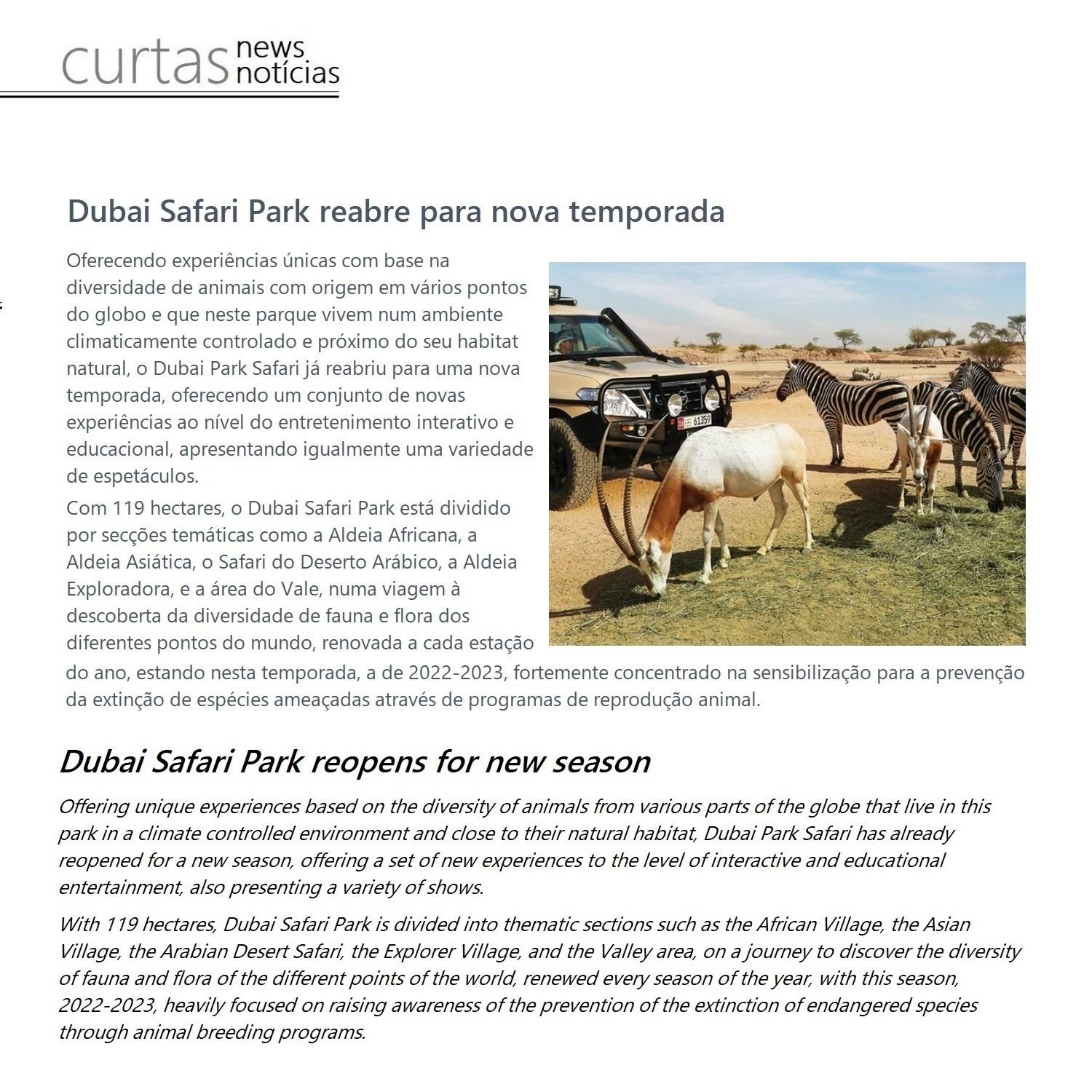 curtas news notícias

Dubai Safari Park reabre para nova temporada

Oferecendo experiências únicas com base na diversidade de animais com origem em vários pontos do globo e que neste parque vivem num ambiente climaticamente controlado e próximo do seu habitat natural, o Dubai Park Safari já reabriu para uma nova temporada, oferecendo um conjunto de novas experiências ao nível do entretenimento interativo e educacional, apresentando igualmente uma variedade de espetáculos.

Com 119 hectares, o Dubai Safari Park está dividido por secções temáticas como a Aldeia Africana, a Aldeia Asiática, o Safari do Deserto Arábico, a Aldeia Exploradora, e a área do Vale, numa viagem à descoberta da diversidade de fauna e flora dos diferentes pontos do mundo, renovada a cada estação do ano, estando nesta temporada, a de 2022-2023, fortemente concentrado na sensibilização para a prevenção da extinção de espécies ameaçadas através de programas de reprodução animal.

Dubai Safari Park reopens for new season

Offering unique experiences based on the diversity of animals from various parts of the globe that live in this park in a climate controlled environment and close to their natural habitat, Dubai Park Safari has already reopened for a new season, offering a set of new experiences to the level of interactive and educational entertainment, also presenting a variety of shows.

With 119 hectares, Dubai Safari Park is divided into thematic sections such as the African Village, the Asian Village, the Arabian Desert Safari, the Explorer Village, and the Valley area, on a journey to discover the diversity of fauna and flora of the different points of the world, renewed every season of the year, with this season, 2022-2023, heavily focused on raising awareness of the prevention of the extinction of endangered species through animal breeding programs.